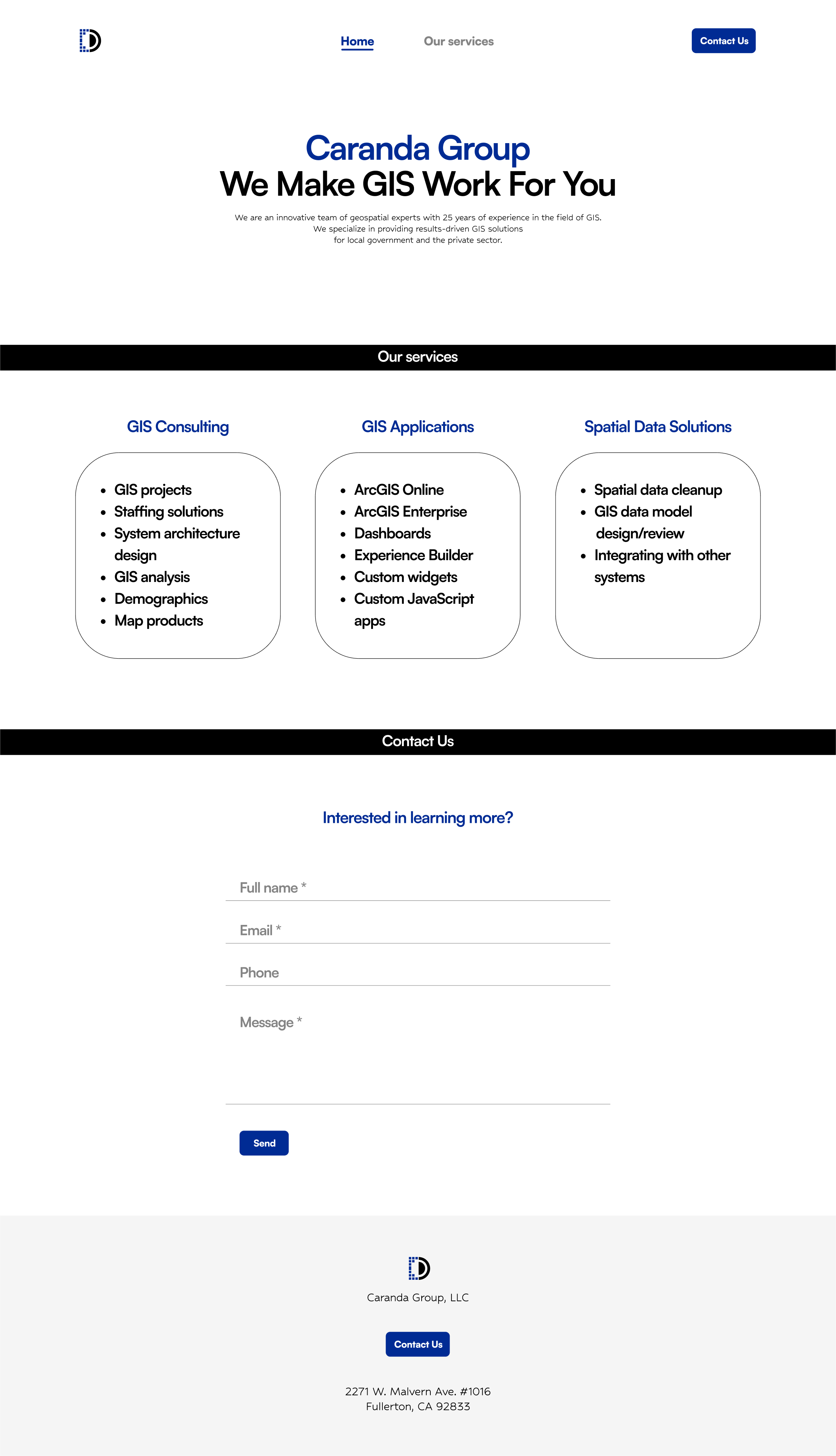 Home Our services Contact Us

Caranda Group
We Make GIS Work For You

We are an innovative team of geospatial experts with 25 years of experience in the field of GIS. We specialize in providing results-driven GIS solutions for local government and the private sector.

Our services

GIS Consulting

- GIS projects
- Staffing solutions
- System architecture design
- GIS analysis
- Demographics
- Map products

GIS Applications

- ArcGIS Online
- ArcGIS Enterprise
- Dashboards
- Experience Builder
- Custom widgets
- Custom JavaScript apps

Spatial Data Solutions

- Spatial data cleanup
- GIS data model design/review
- Integrating with other systems

Contact Us

Interested in learning more?

Full name *

Email *

Phone

Message *

Send

Caranda Group, LLC

Contact Us

2271 W. Malvern Ave. #1016
Fullerton, CA 92833